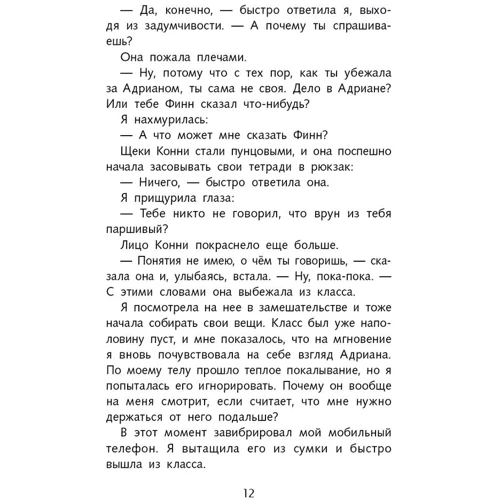 — Да, конечно, — быстро ответила я, выходя из задумчивости. — А почему ты спрашиваешь?

Она пожала плечами.

— Ну, потому что с тех пор, как ты убежала за Адрианом, ты сама не своя. Дело в Адриане? Или тебе Финн сказал что-нибудь?

Я нахмурилась:

— А что может мне сказать Финн?

Щеки Конни стали пунцовыми, и она поспешно начала засовывать свои тетради в рюкзак:

— Ничего, — быстро ответила она.

Я прищурила глаза:

— Тебе никто не говорил, что врун из тебя паршивый?

Лицо Конни покраснело еще больше.

— Понятия не имею, о чём ты говоришь, — сказала она и, улыбаясь, встала. — Ну, пока-пока. — С этими словами она выбежала из класса.

Я посмотрела на нее в замешательстве и тоже начала собирать свои вещи. Класс был уже наполовину пуст, и мне показалось, что на мгновение я вновь почувствовала на себе взгляд Адриана. По моему телу прошло теплое покалывание, но я попыталась его игнорировать. Почему он вообще на меня смотрит, если считает, что мне нужно держаться от него подальше?

В этот момент завибрировал мой мобильный телефон. Я вытащила его из сумки и быстро вышла из класса.

12